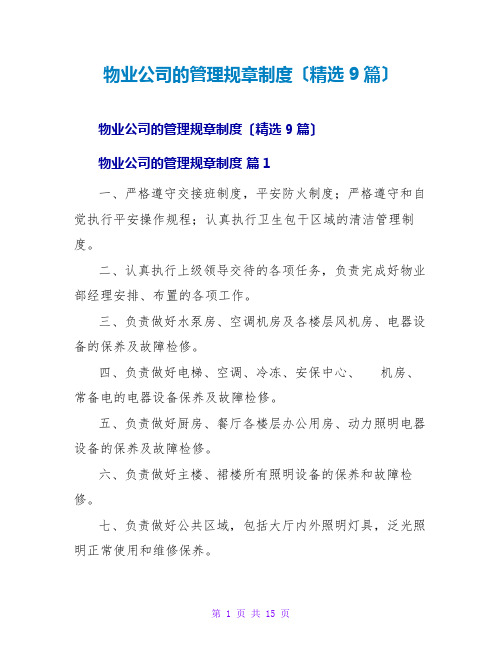 物业公司的管理规章制度〔精选 9 篇〕

物业公司的管理规章制度〔精选 9 篇〕

物业公司的管理规章制度 篇 1

一、严格遵守交接班制度，平安防火制度；严格遵守和自觉执行平安操作规程；认真执行卫生包干区域的清洁管理制度。

二、认真执行上级领导交待的各项任务，负责完成好物业部经理安排、布置的各项工作。

三、负责做好水泵房、空调机房及各楼层风机房、电器设备的保养及故障检修。

四、负责做好电梯、空调、冷冻、安保中心、　机房、常备电的电器设备保养及故障检修。

五、负责做好厨房、餐厅各楼层办公用房、动力照明电器设备的保养及故障检修。

六、负责做好主楼、裙楼所有照明设备的保养和故障检修。

七、负责做好公共区域，包括大厅内外照明灯具，泛光照明正常使用和维修保养。

第 1 页 共 15 页